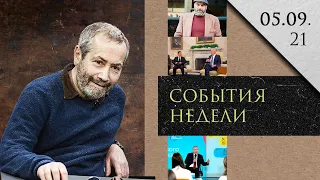 05.09.
21

СОБЫТИЯ
НЕДЕЛИ